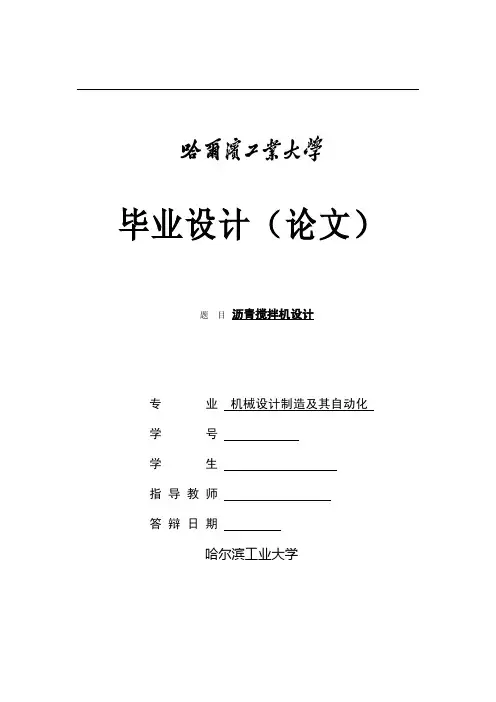 哈爾濱工業大學

毕业设计（论文）

题 目 沥青搅拌机设计

专 业 机械设计制造及其自动化

学 号

学 生

指 导 教 师

答 辩 日 期

哈尔滨工业大学